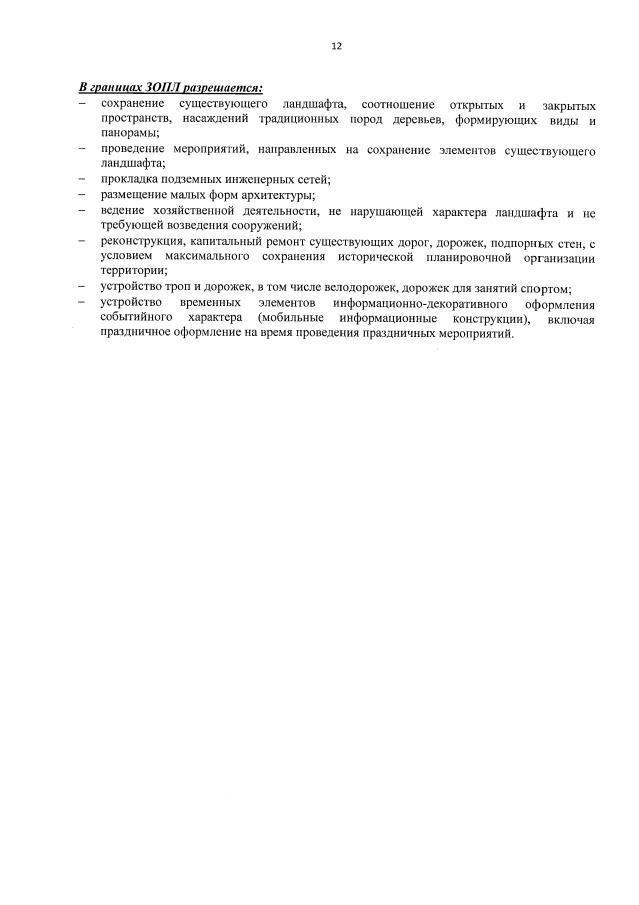 12

В границах ЗОПЛ разрешается:
– сохранение существующего ландшафта, соотношение открытых и закрытых пространств, насаждений традиционных пород деревьев, формирующих виды и панорамы;
– проведение мероприятий, направленных на сохранение элементов существующего ландшафта;
– прокладка подземных инженерных сетей;
– размещение малых форм архитектуры;
– ведение хозяйственной деятельности, не нарушающей характера ландшафта и не требующей возведения сооружений;
– реконструкция, капитальный ремонт существующих дорог, дорожек, подпорных стен, с условием максимального сохранения исторической планировочной организации территории;
– устройство троп и дорожек, в том числе велодорожек, дорожек для занятий спортом;
– устройство временных элементов информационно-декоративного оформления событийного характера (мобильные информационные конструкции), включая праздничное оформление на время проведения праздничных мероприятий.